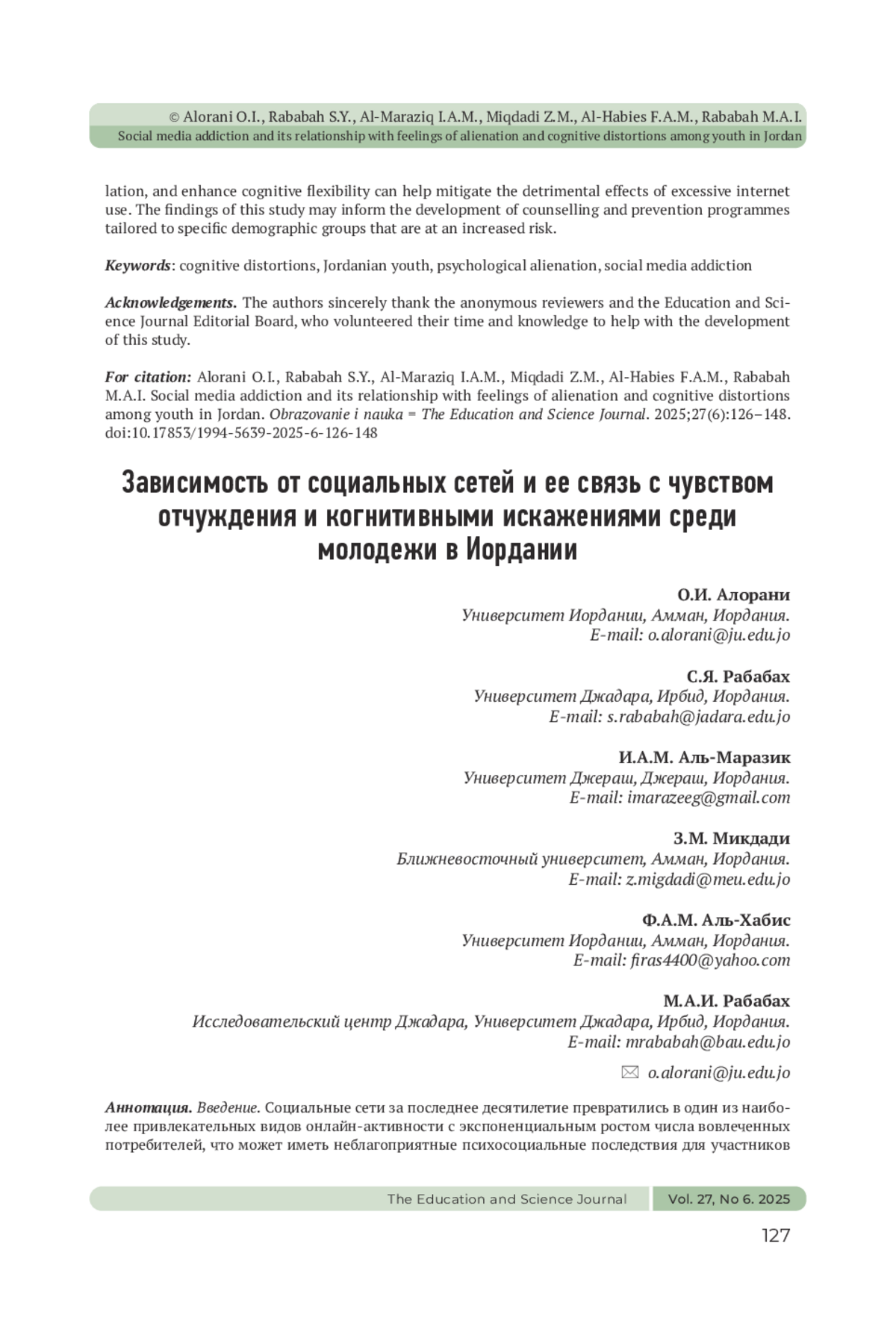 © Alorani O.I., Rababah S.Y., Al-Maraziq I.A.M., Miqdadi Z.M., Al-Habies F.A.M., Rababah M.A.I.
Social media addiction and its relationship with feelings of alienation and cognitive distortions among youth in Jordan

lation, and enhance cognitive flexibility can help mitigate the detrimental effects of excessive internet use. The findings of this study may inform the development of counselling and prevention programmes tailored to specific demographic groups that are at an increased risk.

Keywords: cognitive distortions, Jordanian youth, psychological alienation, social media addiction

Acknowledgements. The authors sincerely thank the anonymous reviewers and the Education and Science Journal Editorial Board, who volunteered their time and knowledge to help with the development of this study.

For citation: Alorani O.I., Rababah S.Y., Al-Maraziq I.A.M., Miqdadi Z.M., Al-Habies F.A.M., Rababah M.A.I. Social media addiction and its relationship with feelings of alienation and cognitive distortions among youth in Jordan. Obrazovanie i nauka = The Education and Science Journal. 2025;27(6):126–148. doi:10.17853/1994-5639-2025-6-126-148

Зависимость от социальных сетей и ее связь с чувством отчуждения и когнитивными искажениями среди молодежи в Иордании

О.И. Алорани
Университет Иордании, Амман, Иордания.
E-mail: o.alorani@ju.edu.jo

С.Я. Рабабах
Университет Джадара, Ирбид, Иордания.
E-mail: s.rababah@jadara.edu.jo

И.А.М. Аль-Маразик
Университет Джераш, Джераш, Иордания.
E-mail: imarazeeg@gmail.com

З.М. Микдади
Ближневосточный университет, Амман, Иордания.
E-mail: z.migdadi@meu.edu.jo

Ф.А.М. Аль-Хабис
Университет Иордании, Амман, Иордания.
E-mail: firas4400@yahoo.com

М.А.И. Рабабах
Исследовательский центр Джадара, Университет Джадара, Ирбид, Иордания.
E-mail: mrababah@bau.edu.jo

o.alorani@ju.edu.jo

Аннотация. Введение. Социальные сети за последнее десятилетие превратились в один из наиболее привлекательных видов онлайн-активности с экспоненциальным ростом числа вовлеченных потребителей, что может иметь неблагоприятные психосоциальные последствия для участников

The Education and Science Journal Vol. 27, No 6. 2025

127